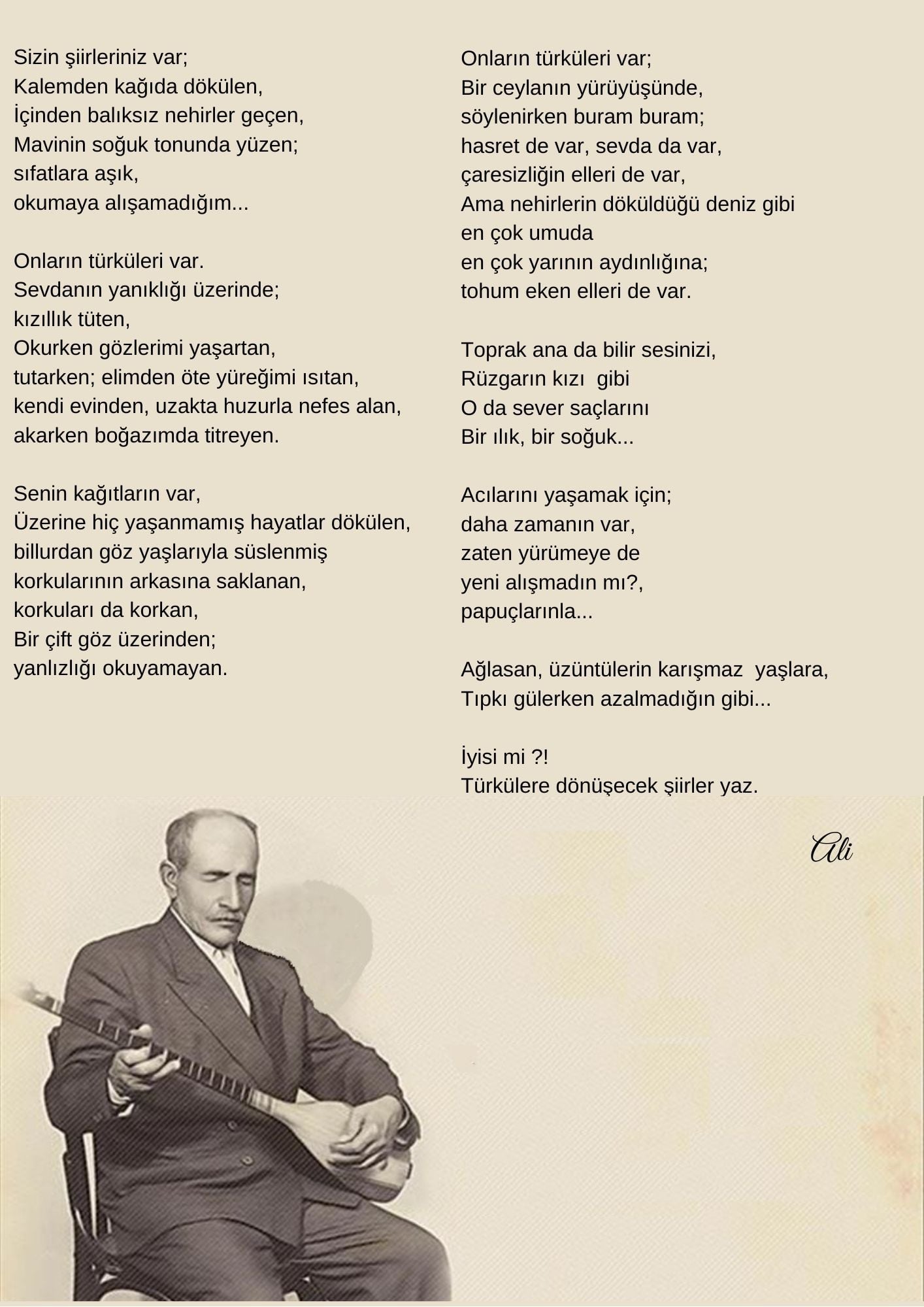 Sizin şiirleriniz var;
Kalemden kağıda dökülen,
İçinden balıksız nehirler geçen,
Mavinin soğuk tonunda yüzen;
sıfatlara aşık,
okumaya alışamadığım...

Onların türküleri var.
Sevdanın yanıklığı üzerinde;
kızıllık tüten,
Okurken gözlerimi yaşartan,
tutarken; elimden öte yüreğimi ısıtan,
kendi evinden, uzakta huzurla nefes alan,
akarken boğazımda titreyen.

Senin kağıtların var,
Üzerine hiç yaşanmamış hayatlar dökülen,
billurdan göz yaşlarıyla süslenmiş
korkularının arkasına saklanan,
korkuları da korkan,
Bir çift göz üzerinden;
yanlızlığı okuyamayan.

Onların türküleri var;
Bir ceylanın yürüyüşünde,
söylenirken buram buram;
hasret de var, sevda da var,
çaresizliğin elleri de var,
Ama nehirlerin döküldüğü deniz gibi
en çok umuda
en çok yarının aydınlığına;
tohum eken elleri de var.

Toprak ana da bilir sesinizi,
Rüzgarın kızı gibi
O da sever saçlarını
Bir ılık, bir soğuk...

Acılarını yaşamak için;
daha zamanın var,
zaten yürümeye de
yeni alışmadın mı?,
papuçlarınla...

Ağlasan, üzüntülerin karışmaz yaşlara,
Tıpkı gülerken azalmadığın gibi...

İyisi mi ?!
Türkülere dönüşecek şiirler yaz.

Ali